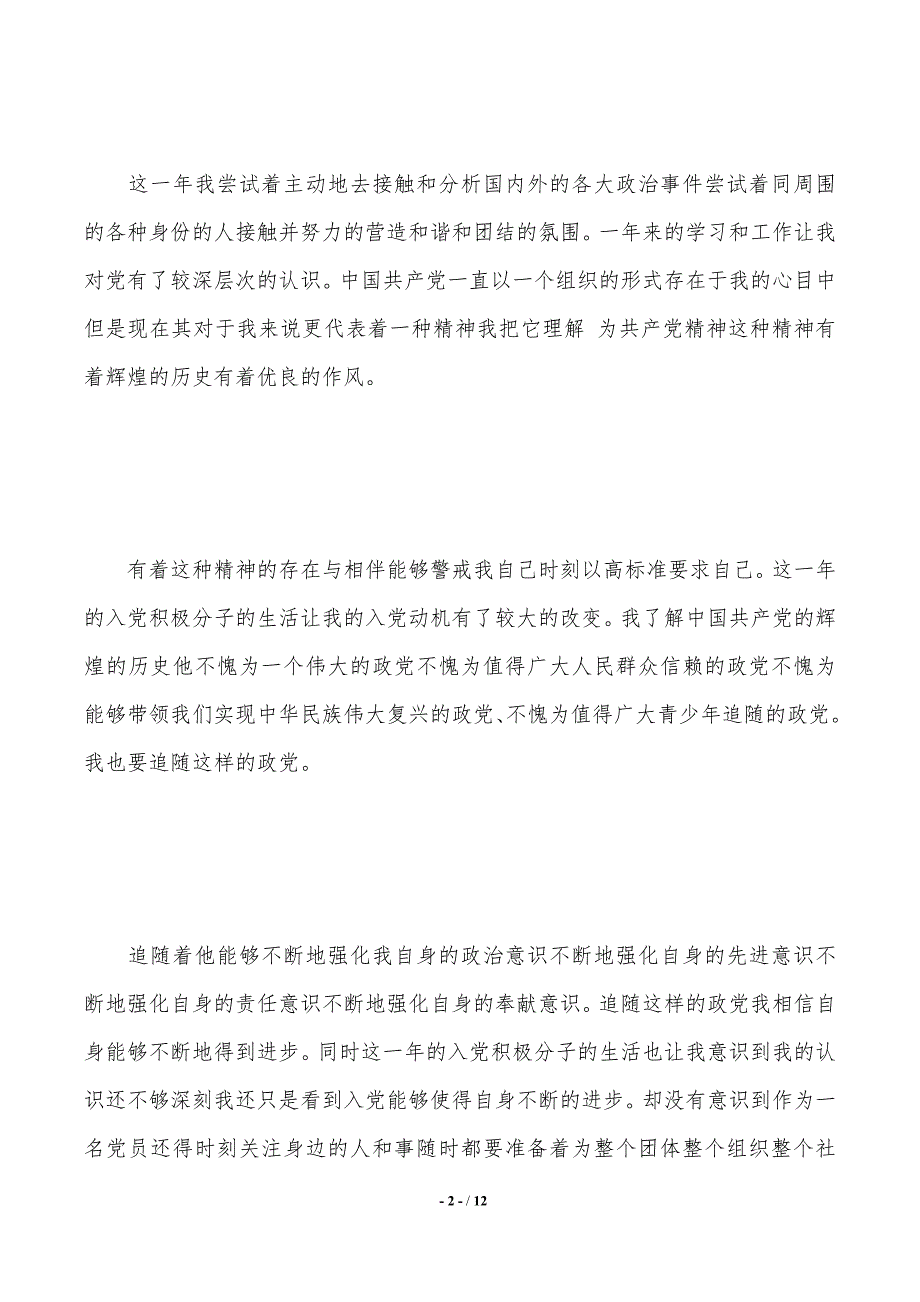 这一年我尝试着主动地去接触和分析国内外的各大政治事件尝试着同周围的各种身份的人接触并努力的营造和谐和团结的氛围。一年来的学习和工作让我对党有了较深层次的认识。中国共产党一直以一个组织的形式存在于我的心目中但是现在其对于我来说更代表着一种精神我把它理解 为共产党精神这种精神有着辉煌的历史有着优良的作风。

有着这种精神的存在与相伴能够警戒我自己时刻以高标准要求自己。这一年的入党积极分子的生活让我的入党动机有了较大的改变。我了解中国共产党的辉煌的历史他不愧为一个伟大的政党不愧为值得广大人民群众信赖的政党不愧为能够带领我们实现中华民族伟大复兴的政党、不愧为值得广大青少年追随的政党。我也要追随这样的政党。

追随着他能够不断地强化我自身的政治意识不断地强化自身的先进意识不断地强化自身的责任意识不断地强化自身的奉献意识。追随这样的政党我相信自身能够不断地得到进步。同时这一年的入党积极分子的生活也让我意识到我的认识还不够深刻我还只是看到入党能够使得自身不断的进步。却没有意识到作为一名党员还得时刻关注身边的人和事随时都要准备着为整个团体整个组织整个社

- 2 - / 12